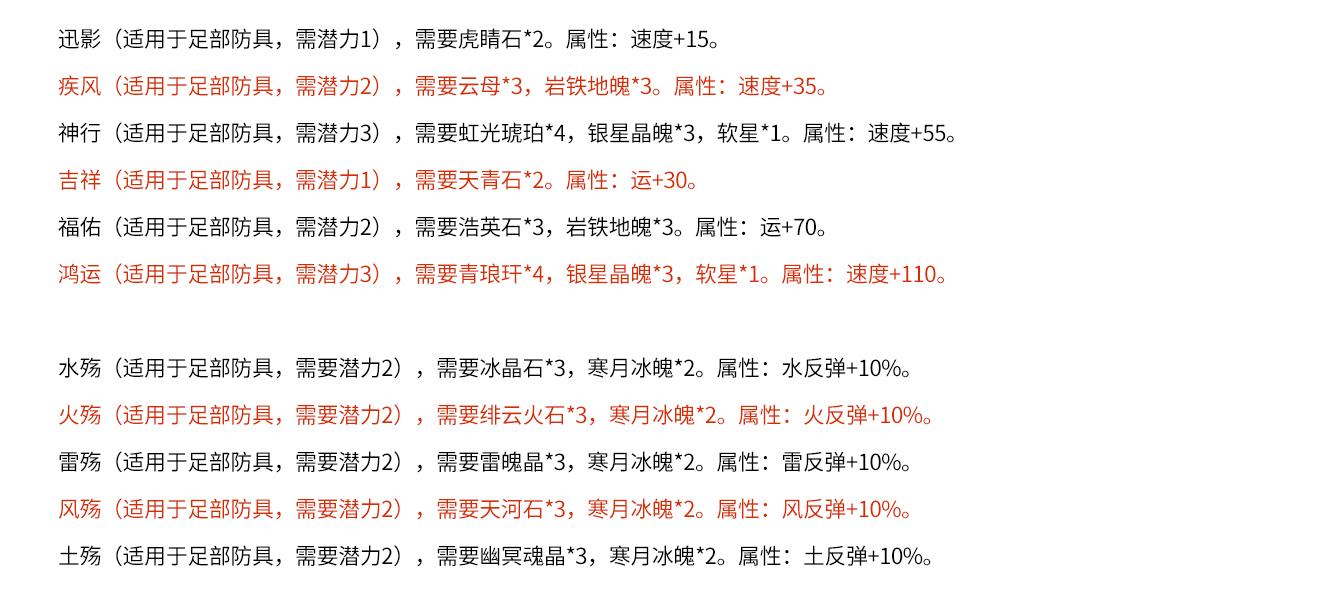 迅影（适用于足部防具，需潜力1），需要虎睛石*2。属性：速度+15。

疾风（适用于足部防具，需潜力2），需要云母*3，岩铁地魄*3。属性：速度+35。

神行（适用于足部防具，需潜力3），需要虹光琥珀*4，银星晶魄*3，软星*1。属性：速度+55。

吉祥（适用于足部防具，需潜力1），需要天青石*2。属性：运+30。

福佑（适用于足部防具，需潜力2），需要浩英石*3，岩铁地魄*3。属性：运+70。

鸿运（适用于足部防具，需潜力3），需要青琅玕*4，银星晶魄*3，软星*1。属性：速度+110。

水殇（适用于足部防具，需要潜力2），需要冰晶石*3，寒月冰魄*2。属性：水反弹+10%。

火殇（适用于足部防具，需要潜力2），需要绯云火石*3，寒月冰魄*2。属性：火反弹+10%。

雷殇（适用于足部防具，需要潜力2），需要雷魄晶*3，寒月冰魄*2。属性：雷反弹+10%。

风殇（适用于足部防具，需要潜力2），需要天河石*3，寒月冰魄*2。属性：风反弹+10%。

土殇（适用于足部防具，需要潜力2），需要幽冥魂晶*3，寒月冰魄*2。属性：土反弹+10%。